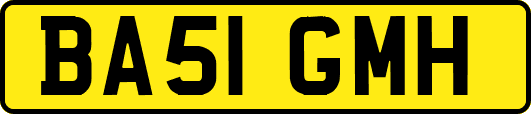 BA51 GMH